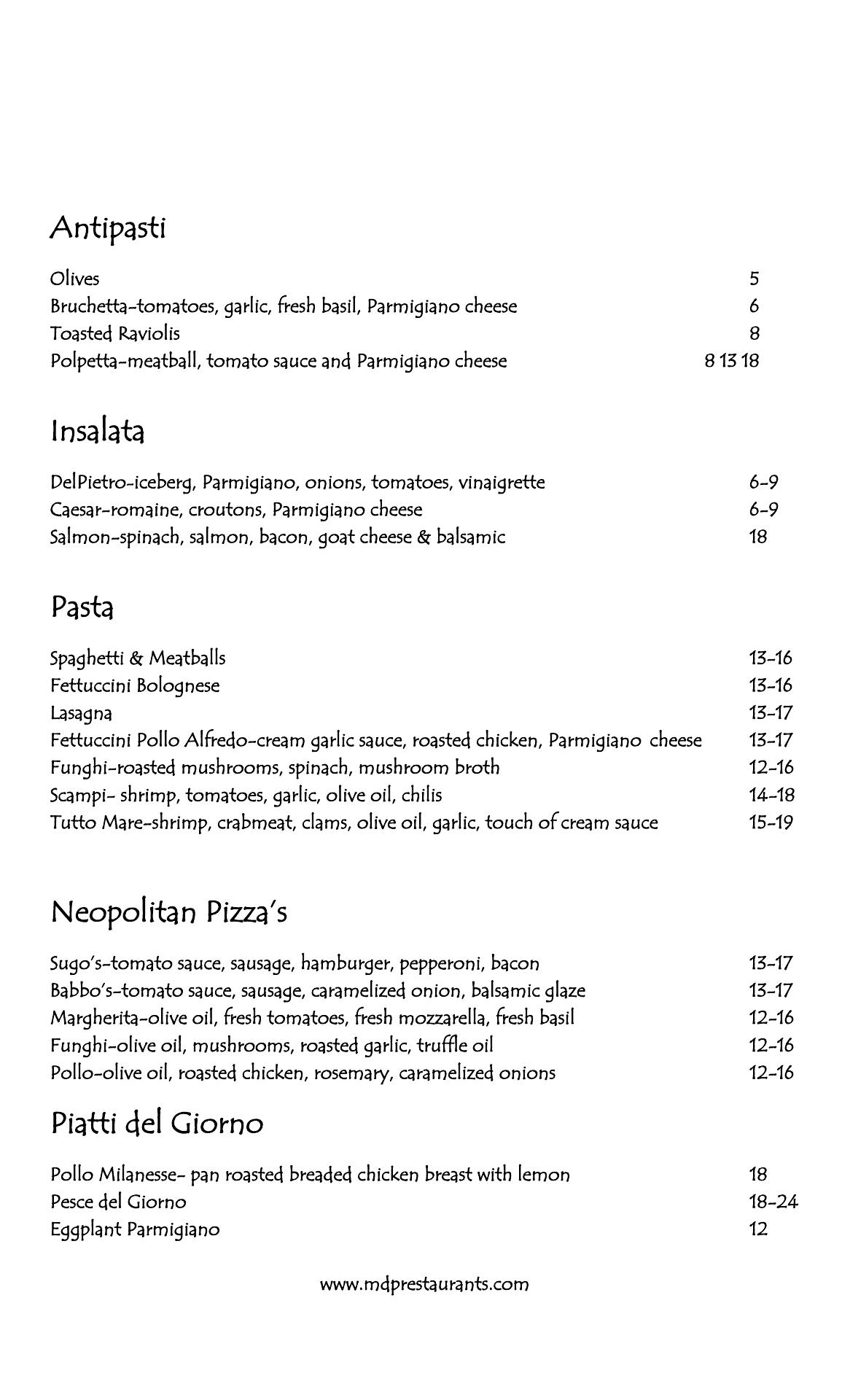 Antipasti

Olives 5
Bruchetta-tomatoes, garlic, fresh basil, Parmigiano cheese 6
Toasted Raviolis 8
Polpetta-meatball, tomato sauce and Parmigiano cheese 8 13 18

Insalata

DelPietro-iceberg, Parmigiano, onions, tomatoes, vinaigrette 6-9
Caesar-romaine, croutons, Parmigiano cheese 6-9
Salmon-spinach, salmon, bacon, goat cheese & balsamic 18

Pasta

Spaghetti & Meatballs 13-16
Fettuccini Bolognese 13-16
Lasagna 13-17
Fettuccini Pollo Alfredo-cream garlic sauce, roasted chicken, Parmigiano cheese 13-17
Funghi-roasted mushrooms, spinach, mushroom broth 12-16
Scampi- shrimp, tomatoes, garlic, olive oil, chilis 14-18
Tutto Mare-shrimp, crabmeat, clams, olive oil, garlic, touch of cream sauce 15-19

Neopolitan Pizza's

Sugo's-tomato sauce, sausage, hamburger, pepperoni, bacon 13-17
Babbo's-tomato sauce, sausage, caramelized onion, balsamic glaze 13-17
Margherita-olive oil, fresh tomatoes, fresh mozzarella, fresh basil 12-16
Funghi-olive oil, mushrooms, roasted garlic, truffle oil 12-16
Pollo-olive oil, roasted chicken, rosemary, caramelized onions 12-16

Piatti del Giorno

Pollo Milanesse- pan roasted breaded chicken breast with lemon 18
Pesce del Giorno 18-24
Eggplant Parmigiano 12

www.mdprestaurants.com